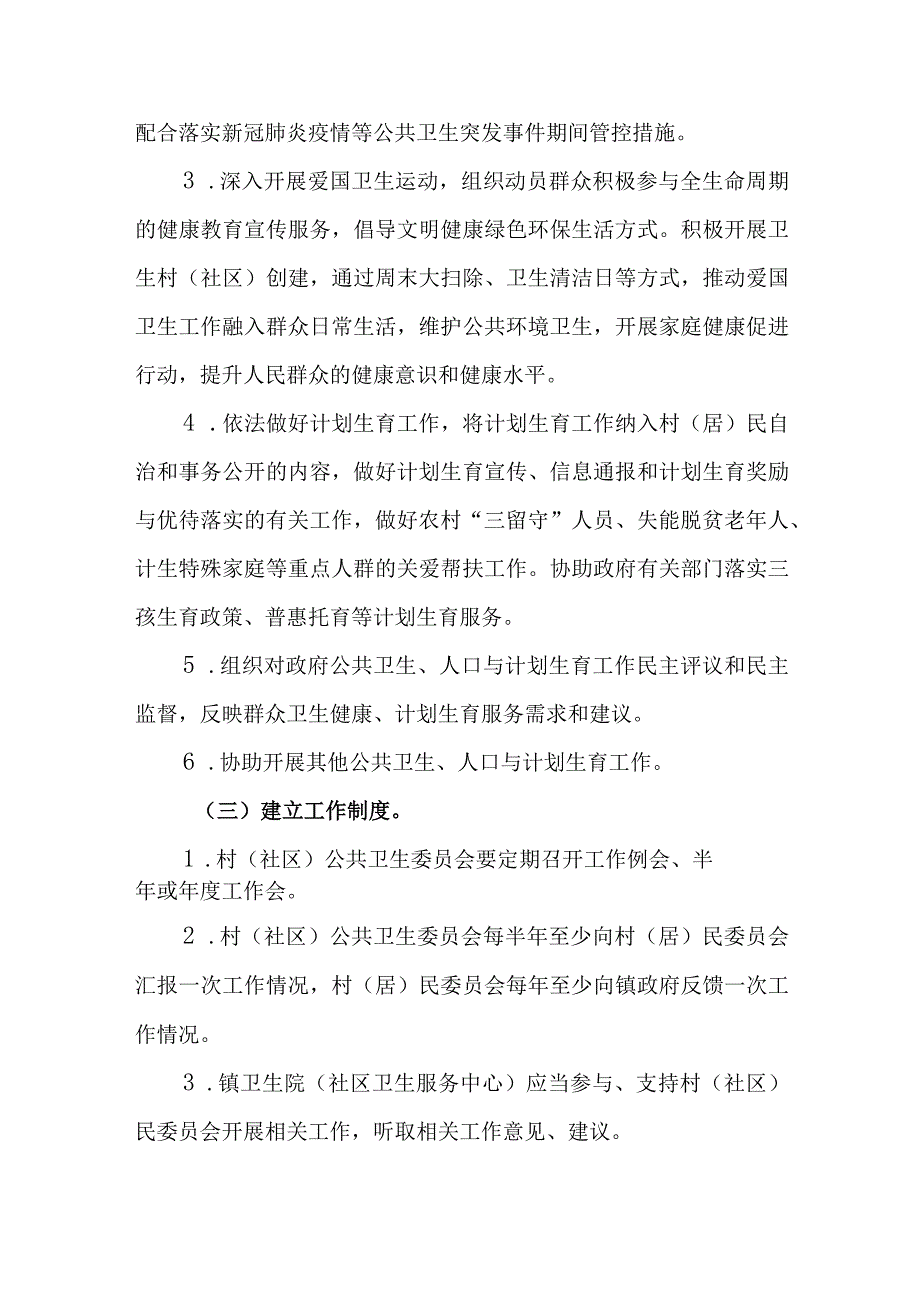 配合落实新冠肺炎疫情等公共卫生突发事件期间管控措施。

3．深入开展爱国卫生运动，组织动员群众积极参与全生命周期的健康教育宣传服务，倡导文明健康绿色环保生活方式。积极开展卫生村（社区）创建，通过周末大扫除、卫生清洁日等方式，推动爱国卫生工作融入群众日常生活，维护公共环境卫生，开展家庭健康促进行动，提升人民群众的健康意识和健康水平。

4．依法做好计划生育工作，将计划生育工作纳入村（居）民自治和事务公开的内容，做好计划生育宣传、信息通报和计划生育奖励与优待落实的有关工作，做好农村“三留守”人员、失能脱贫老年人、计生特殊家庭等重点人群的关爱帮扶工作。协助政府有关部门落实三孩生育政策、普惠托育等计划生育服务。

5．组织对政府公共卫生、人口与计划生育工作民主评议和民主监督，反映群众卫生健康、计划生育服务需求和建议。

6．协助开展其他公共卫生、人口与计划生育工作。

（三）建立工作制度。

1．村（社区）公共卫生委员会要定期召开工作例会、半年或年度工作会。

2．村（社区）公共卫生委员会每半年至少向村（居）民委员会汇报一次工作情况，村（居）民委员会每年至少向镇政府反馈一次工作情况。

3．镇卫生院（社区卫生服务中心）应当参与、支持村（社区）民委员会开展相关工作，听取相关工作意见、建议。